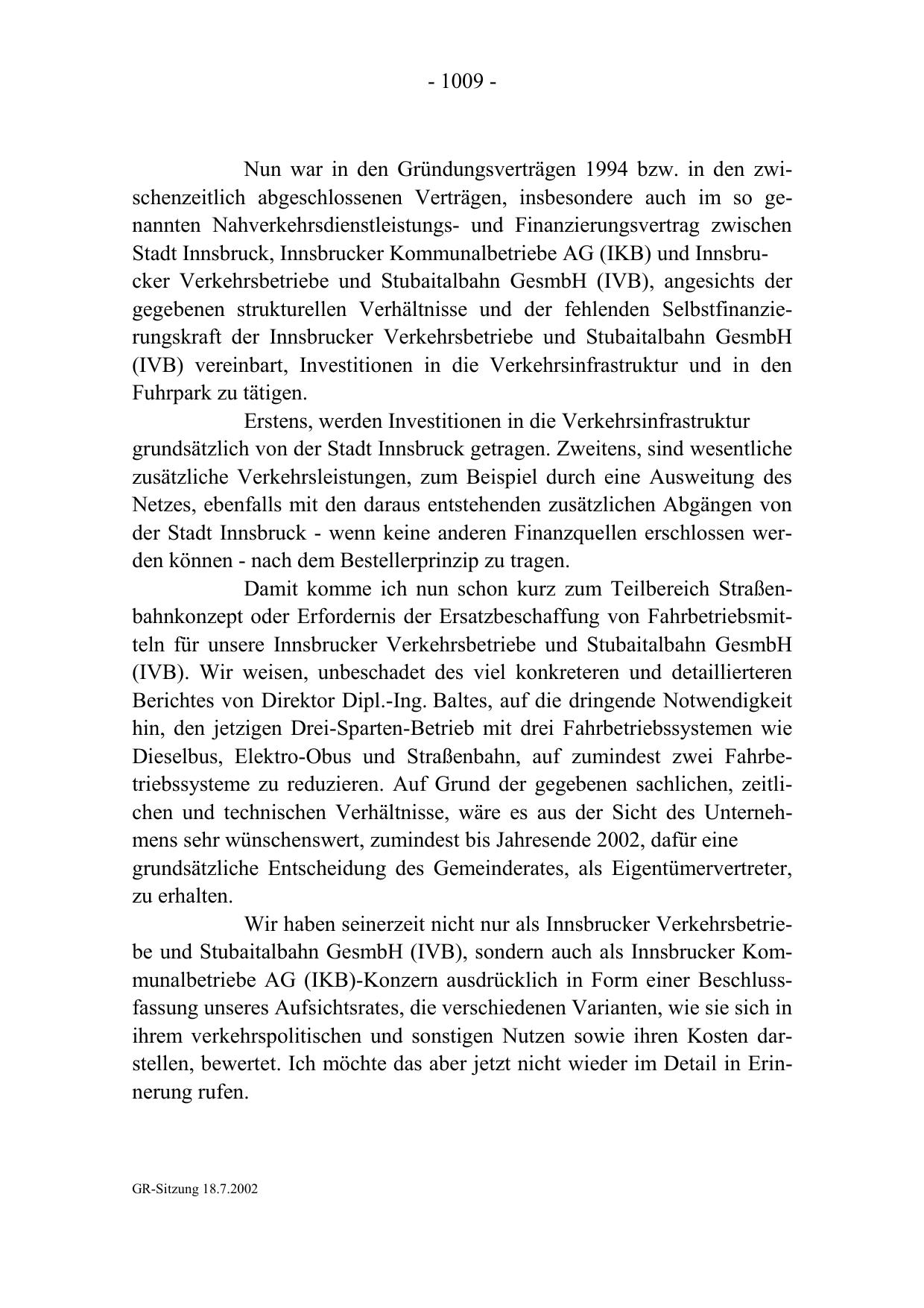 - 1009 -

Nun war in den Gründungsverträgen 1994 bzw. in den zwischenzeitlich abgeschlossenen Verträgen, insbesondere auch im so genannten Nahverkehrsdienstleistungs- und Finanzierungsvertrag zwischen Stadt Innsbruck, Innsbrucker Kommunalbetriebe AG (IKB) und Innsbrucker Verkehrsbetriebe und Stubaitalbahn GesmbH (IVB), angesichts der gegebenen strukturellen Verhältnisse und der fehlenden Selbstfinanzierungskraft der Innsbrucker Verkehrsbetriebe und Stubaitalbahn GesmbH (IVB) vereinbart, Investitionen in die Verkehrsinfrastruktur und in den Fuhrpark zu tätigen.

Erstens, werden Investitionen in die Verkehrsinfrastruktur grundsätzlich von der Stadt Innsbruck getragen. Zweitens, sind wesentliche zusätzliche Verkehrsleistungen, zum Beispiel durch eine Ausweitung des Netzes, ebenfalls mit den daraus entstehenden zusätzlichen Abgängen von der Stadt Innsbruck - wenn keine anderen Finanzquellen erschlossen werden können - nach dem Bestellerprinzip zu tragen.

Damit komme ich nun schon kurz zum Teilbereich Straßenbahnkonzept oder Erfordernis der Ersatzbeschaffung von Fahrbetriebsmitteln für unsere Innsbrucker Verkehrsbetriebe und Stubaitalbahn GesmbH (IVB). Wir weisen, unbeschadet des viel konkreteren und detaillierteren Berichtes von Direktor Dipl.-Ing. Baltes, auf die dringende Notwendigkeit hin, den jetzigen Drei-Sparten-Betrieb mit drei Fahrbetriebssystemen wie Dieselbus, Elektro-Obus und Straßenbahn, auf zumindest zwei Fahrbetriebssysteme zu reduzieren. Auf Grund der gegebenen sachlichen, zeitlichen und technischen Verhältnisse, wäre es aus der Sicht des Unternehmens sehr wünschenswert, zumindest bis Jahresende 2002, dafür eine grundsätzliche Entscheidung des Gemeinderates, als Eigentümervertreter, zu erhalten.

Wir haben seinerzeit nicht nur als Innsbrucker Verkehrsbetriebe und Stubaitalbahn GesmbH (IVB), sondern auch als Innsbrucker Kommunalbetriebe AG (IKB)-Konzern ausdrücklich in Form einer Beschlussfassung unseres Aufsichtsrates, die verschiedenen Varianten, wie sie sich in ihrem verkehrspolitischen und sonstigen Nutzen sowie ihren Kosten darstellen, bewertet. Ich möchte das aber jetzt nicht wieder im Detail in Erinnerung rufen.

GR-Sitzung 18.7.2002